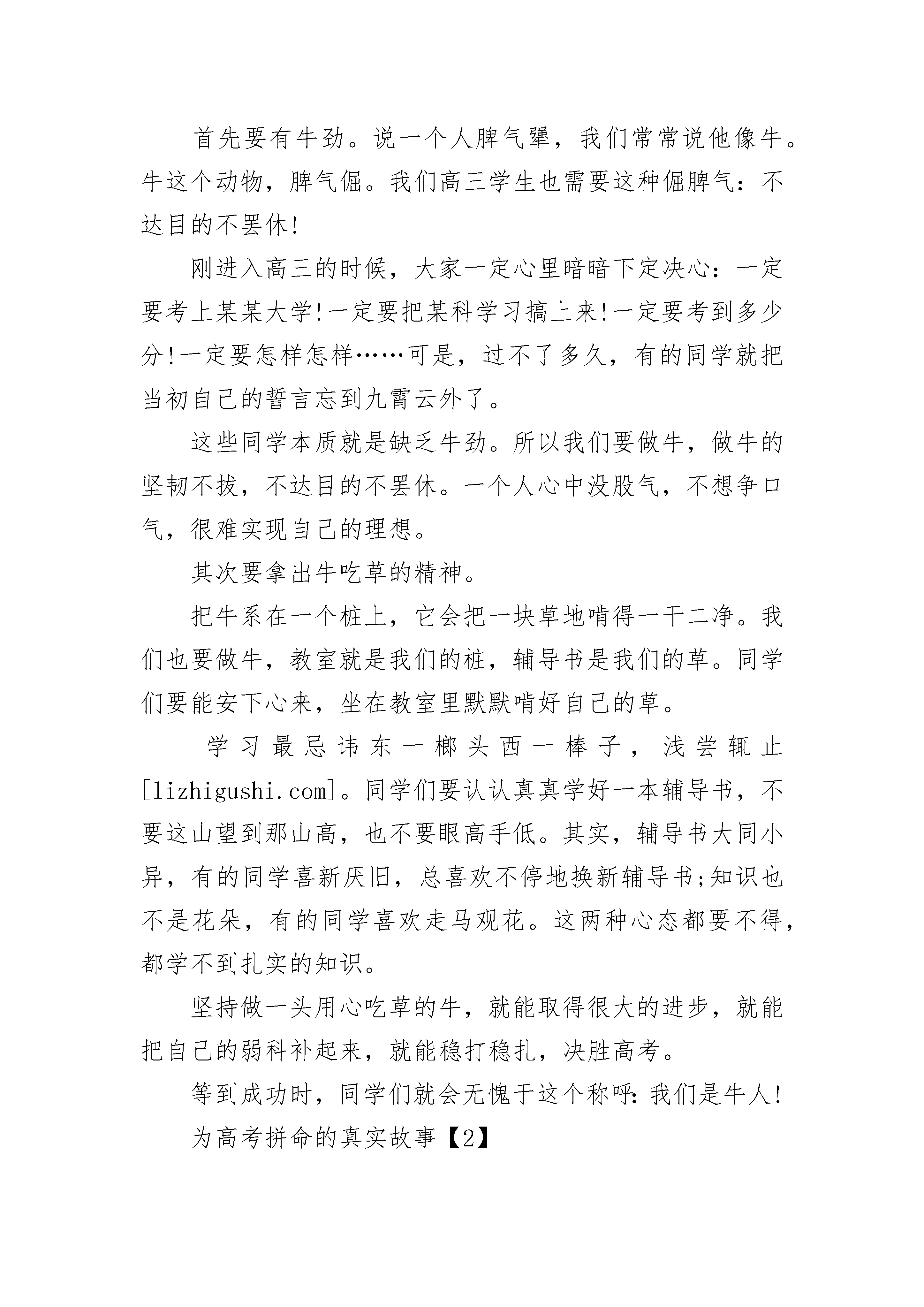 首先要有牛劲。说一个人脾气犟，我们常常说他像牛。牛这个动物，脾气倔。我们高三学生也需要这种倔脾气：不达目的不罢休!

刚进入高三的时候，大家一定心里暗暗下定决心：一定要考上某某大学!一定要把某科学习搞上来!一定要考到多少分!一定要怎样怎样……可是，过不了多久，有的同学就把当初自己的誓言忘到九霄云外了。

这些同学本质就是缺乏牛劲。所以我们要做牛，做牛的坚韧不拔，不达目的不罢休。一个人心中没股气，不想争口气，很难实现自己的理想。

其次要拿出牛吃草的精神。

把牛系在一个桩上，它会把一块草地啃得一干二净。我们也要做牛，教室就是我们的桩，辅导书是我们的草。同学们要能安下心来，坐在教室里默默啃好自己的草。

学习最忌讳东一榔头西一棒子，浅尝辄止[lizhigushi.com]。同学们要认认真真学好一本辅导书，不要这山望到那山高，也不要眼高手低。其实，辅导书大同小异，有的同学喜新厌旧，总喜欢不停地换新辅导书;知识也不是花朵，有的同学喜欢走马观花。这两种心态都要不得，都学不到扎实的知识。

坚持做一头用心吃草的牛，就能取得很大的进步，就能把自己的弱科补起来，就能稳打稳扎，决胜高考。

等到成功时，同学们就会无愧于这个称呼:我们是牛人!

为高考拼命的真实故事【2】